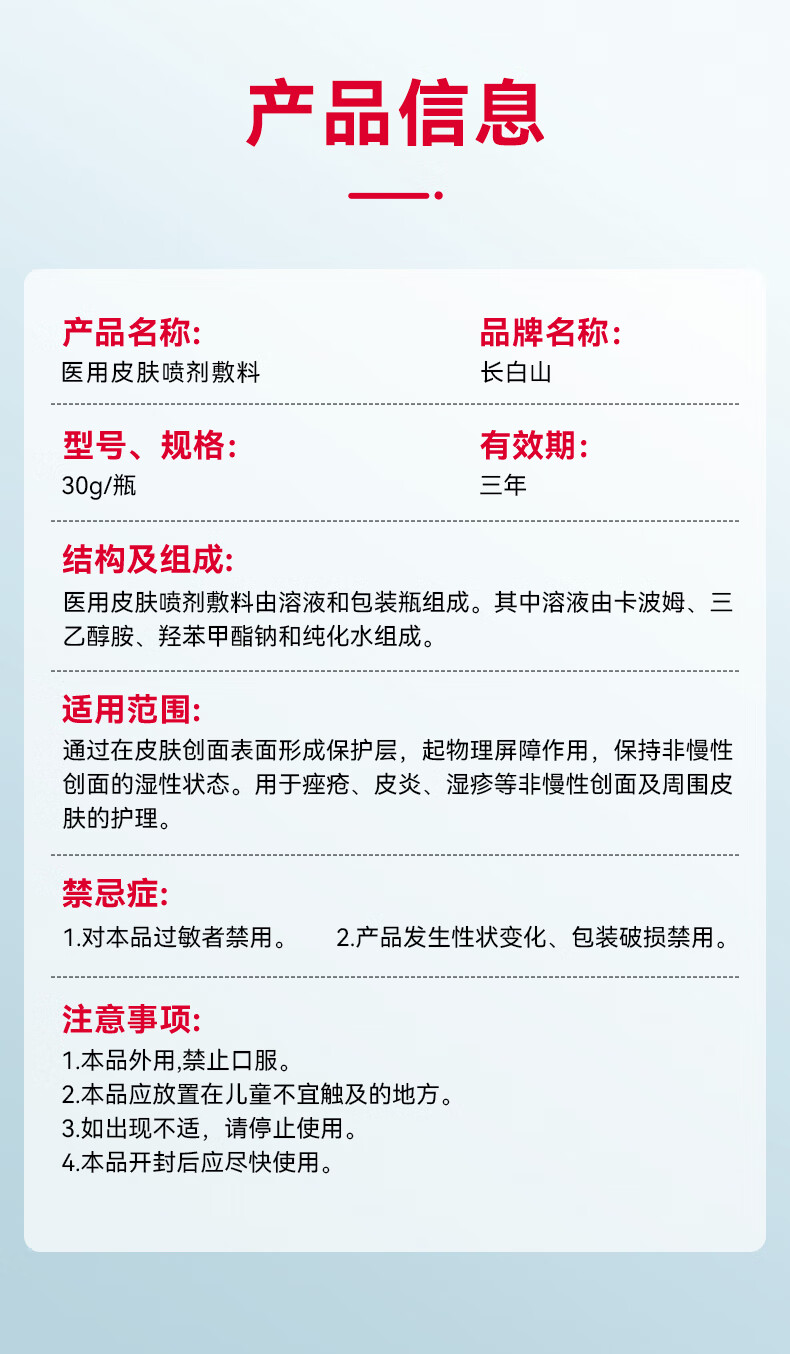 产品信息

产品名称:
医用皮肤喷剂敷料

品牌名称:
长白山

型号、规格:
30g/瓶

有效期:
三年

结构及组成:
医用皮肤喷剂敷料由溶液和包装瓶组成。其中溶液由卡波姆、三乙醇胺、羟苯甲酯钠和纯化水组成。

适用范围:
通过在皮肤创面表面形成保护层，起物理屏障作用，保持非慢性创面的湿性状态。用于痤疮、皮炎、湿疹等非慢性创面及周围皮肤的护理。

禁忌症:
1.对本品过敏者禁用。 2.产品发生性状变化、包装破损禁用。

注意事项:
1.本品外用,禁止口服。
2.本品应放置在儿童不宜触及的地方。
3.如出现不适，请停止使用。
4.本品开封后应尽快使用。